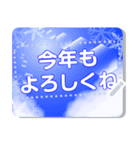 今年も
よろしくね